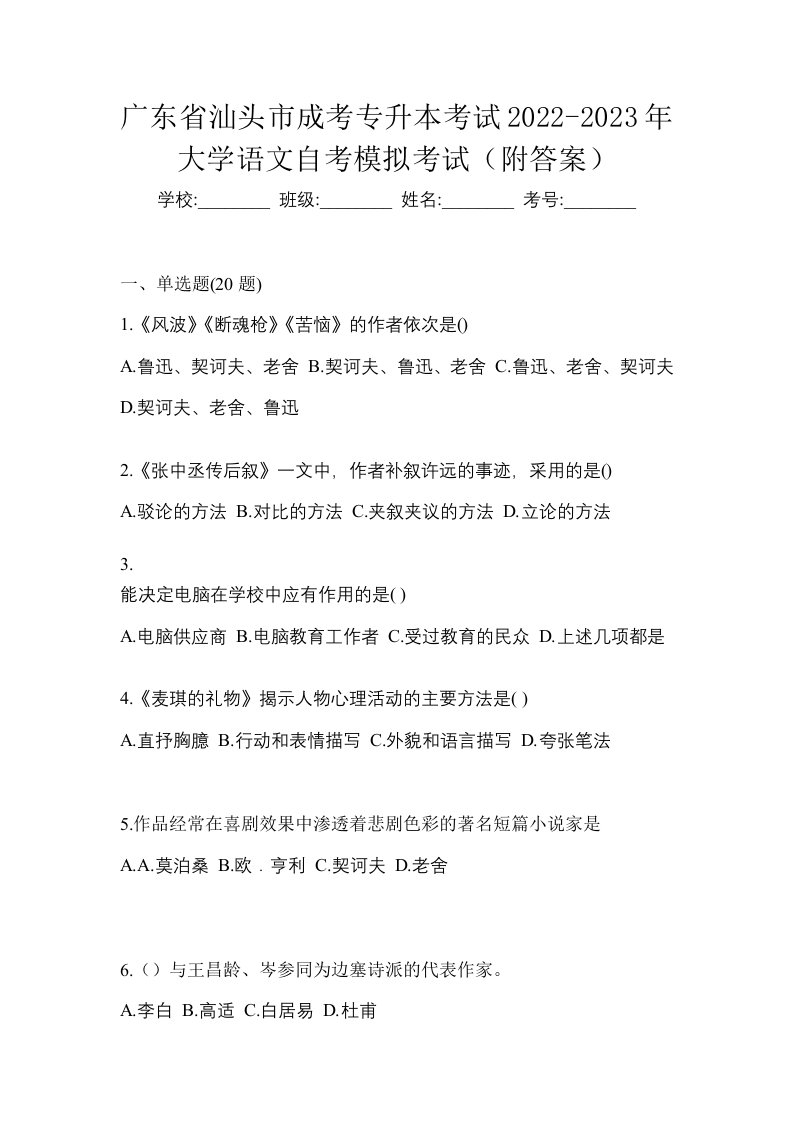 广东省汕头市成考专升本考试2022-2023年大学语文自考模拟考试（附答案）

学校:________ 班级:________ 姓名:________ 考号:________

一、单选题(20 题)

1.《风波》《断魂枪》《苦恼》的作者依次是()

A.鲁迅、契诃夫、老舍 B.契诃夫、鲁迅、老舍 C.鲁迅、老舍、契诃夫 D.契诃夫、老舍、鲁迅

2.《张中丞传后叙》一文中，作者补叙许远的事迹，采用的是()

A.驳论的方法 B.对比的方法 C.夹叙夹议的方法 D.立论的方法

3.
能决定电脑在学校中应有作用的是( )

A.电脑供应商 B.电脑教育工作者 C.受过教育的民众 D.上述几项都是

4.《麦琪的礼物》揭示人物心理活动的主要方法是( )

A.直抒胸臆 B.行动和表情描写 C.外貌和语言描写 D.夸张笔法

5.作品经常在喜剧效果中渗透着悲剧色彩的著名短篇小说家是

A.A.莫泊桑 B.欧．亨利 C.契诃夫 D.老舍

6.（）与王昌龄、岑参同为边塞诗派的代表作家。

A.李白 B.高适 C.白居易 D.杜甫